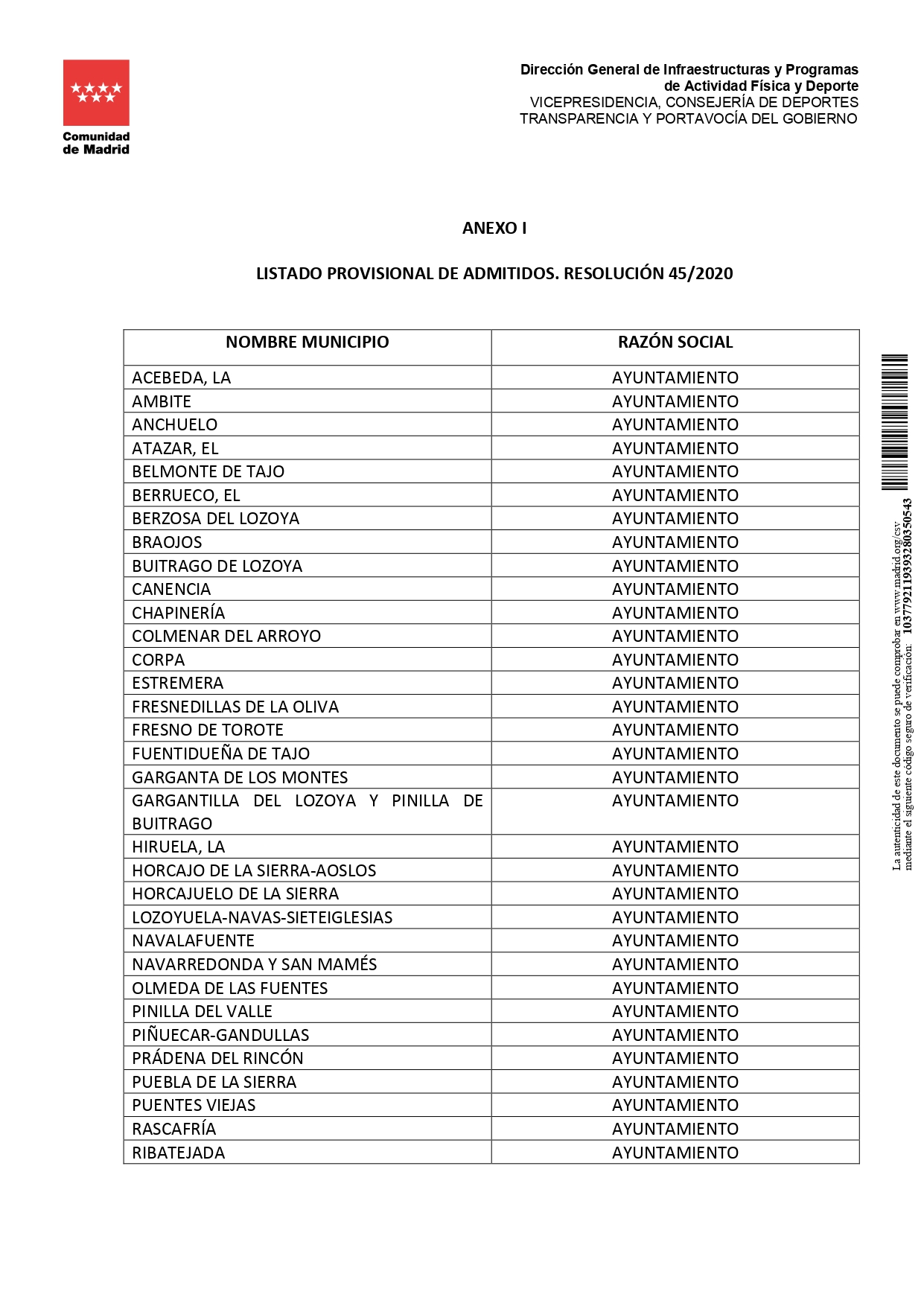 Comunidad de Madrid

Dirección General de Infraestructuras y Programas de Actividad Física y Deporte
VICEPRESIDENCIA, CONSEJERÍA DE DEPORTES
TRANSPARENCIA Y PORTAVOCÍA DEL GOBIERNO

ANEXO I

LISTADO PROVISIONAL DE ADMITIDOS. RESOLUCIÓN 45/2020

| NOMBRE MUNICIPIO | RAZÓN SOCIAL |
|---|---|
| ACEBEDA, LA | AYUNTAMIENTO |
| AMBITE | AYUNTAMIENTO |
| ANCHUELO | AYUNTAMIENTO |
| ATAZAR, EL | AYUNTAMIENTO |
| BELMONTE DE TAJO | AYUNTAMIENTO |
| BERRUECO, EL | AYUNTAMIENTO |
| BERZOSA DEL LOZOYA | AYUNTAMIENTO |
| BRAOJOS | AYUNTAMIENTO |
| BUITRAGO DE LOZOYA | AYUNTAMIENTO |
| CANENCIA | AYUNTAMIENTO |
| CHAPINERÍA | AYUNTAMIENTO |
| COLMENAR DEL ARROYO | AYUNTAMIENTO |
| CORPA | AYUNTAMIENTO |
| ESTREMERA | AYUNTAMIENTO |
| FRESNEDILLAS DE LA OLIVA | AYUNTAMIENTO |
| FRESNO DE TOROTE | AYUNTAMIENTO |
| FUENTIDUEÑA DE TAJO | AYUNTAMIENTO |
| GARGANTA DE LOS MONTES | AYUNTAMIENTO |
| GARGANTILLA DEL LOZOYA Y PINILLA DE BUITRAGO | AYUNTAMIENTO |
| HIRUELA, LA | AYUNTAMIENTO |
| HORCAJO DE LA SIERRA-AOSLOS | AYUNTAMIENTO |
| HORCAJUELO DE LA SIERRA | AYUNTAMIENTO |
| LOZOYUELA-NAVAS-SIETEIGLESIAS | AYUNTAMIENTO |
| NAVALAFUENTE | AYUNTAMIENTO |
| NAVARREDONDA Y SAN MAMÉS | AYUNTAMIENTO |
| OLMEDA DE LAS FUENTES | AYUNTAMIENTO |
| PINILLA DEL VALLE | AYUNTAMIENTO |
| PIÑUECAR-GANDULLAS | AYUNTAMIENTO |
| PRÁDENA DEL RINCÓN | AYUNTAMIENTO |
| PUEBLA DE LA SIERRA | AYUNTAMIENTO |
| PUENTES VIEJAS | AYUNTAMIENTO |
| RASCAFRÍA | AYUNTAMIENTO |
| RIBATEJADA | AYUNTAMIENTO |

La autenticidad de este documento se puede comprobar en www.madrid.org/csv mediante el siguiente código seguro de verificación: 1037792119393280350543